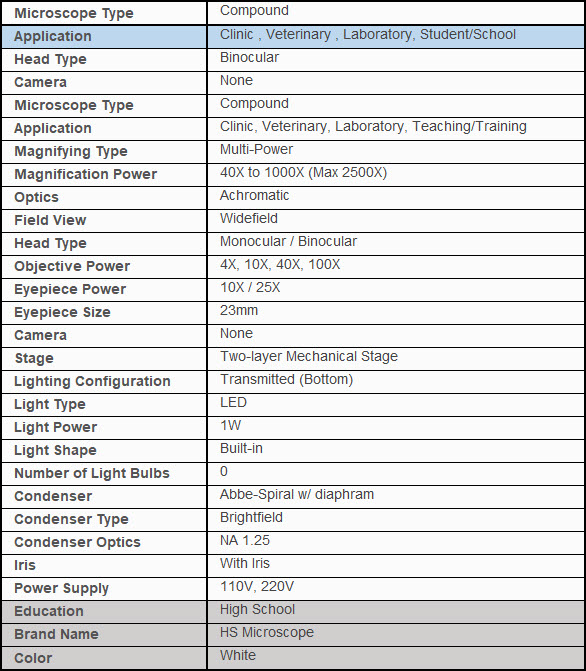 | Microscope Type | Compound |
|---|---|
| Application | Clinic , Veterinary , Laboratory, Student/School |
| Head Type | Binocular |
| Camera | None |
| Microscope Type | Compound |
| Application | Clinic, Veterinary, Laboratory, Teaching/Training |
| Magnifying Type | Multi-Power |
| Magnification Power | 40X to 1000X (Max 2500X) |
| Optics | Achromatic |
| Field View | Widefield |
| Head Type | Monocular / Binocular |
| Objective Power | 4X, 10X, 40X, 100X |
| Eyepiece Power | 10X / 25X |
| Eyepiece Size | 23mm |
| Camera | None |
| Stage | Two-layer Mechanical Stage |
| Lighting Configuration | Transmitted (Bottom) |
| Light Type | LED |
| Light Power | 1W |
| Light Shape | Built-in |
| Number of Light Bulbs | 0 |
| Condenser | Abbe-Spiral w/ diaphram |
| Condenser Type | Brightfield |
| Condenser Optics | NA 1.25 |
| Iris | With Iris |
| Power Supply | 110V, 220V |
| Education | High School |
| Brand Name | HS Microscope |
| Color | White |